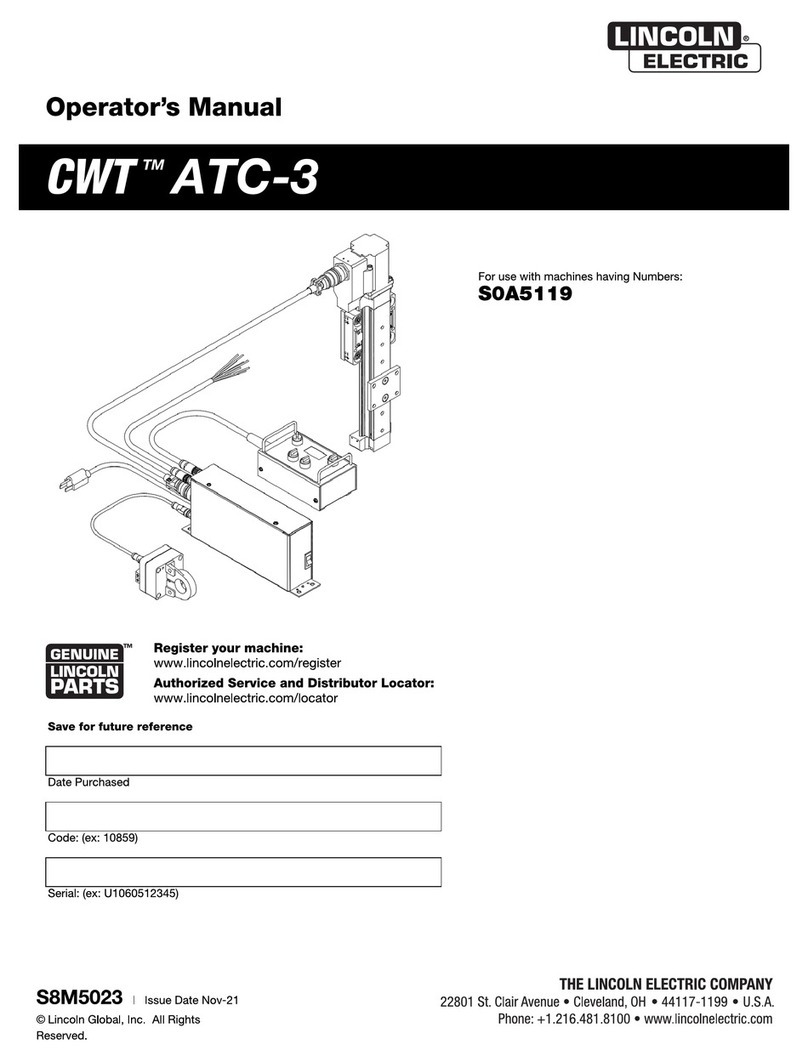 LINCOLN®
ELECTRIC

Operator's Manual

CWT™ ATC-3

For use with machines having Numbers:
S0A5119

GENUINE™
LINCOLN
PARTS

Register your machine:
www.lincolnelectric.com/register
Authorized Service and Distributor Locator:
www.lincolnelectric.com/locator

Save for future reference

Date Purchased

Code: (ex: 10859)

Serial: (ex: U1060512345)

S8M5023 | Issue Date Nov-21
© Lincoln Global, Inc. All Rights Reserved.

THE LINCOLN ELECTRIC COMPANY
22801 St. Clair Avenue • Cleveland, OH • 44117-1199 • U.S.A.
Phone: +1.216.481.8100 • www.lincolnelectric.com